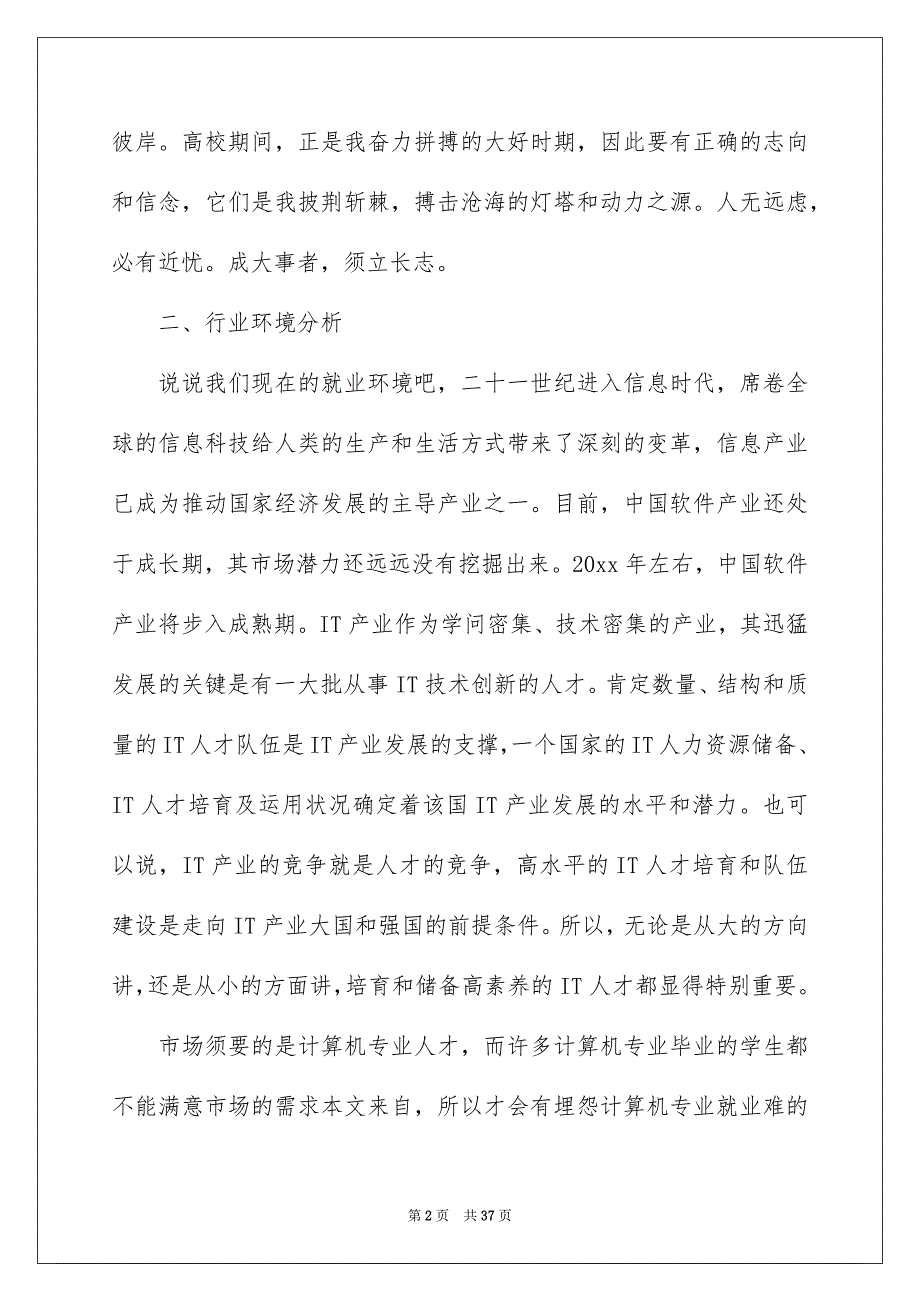 彼岸。高校期间，正是我奋力拼搏的大好时期，因此要有正确的志向和信念，它们是我披荆斩棘，搏击沧海的灯塔和动力之源。人无远虑，必有近忧。成大事者，须立长志。

二、行业环境分析

说说我们现在的就业环境吧，二十一世纪进入信息时代，席卷全球的信息科技给人类的生产和生活方式带来了深刻的变革，信息产业已成为推动国家经济发展的主导产业之一。目前，中国软件产业还处于成长期，其市场潜力还远远没有挖掘出来。20xx 年左右，中国软件产业将步入成熟期。IT 产业作为学问密集、技术密集的产业，其迅猛发展的关键是有一大批从事 IT 技术创新的人才。肯定数量、结构和质量的 IT 人才队伍是 IT 产业发展的支撑，一个国家的 IT 人力资源储备、IT 人才培育及运用状况确定着该国 IT 产业发展的水平和潜力。也可以说，IT 产业的竞争就是人才的竞争，高水平的 IT 人才培育和队伍建设是走向 IT 产业大国和强国的前提条件。所以，无论是从大的方向讲，还是从小的方面讲，培育和储备高素养的 IT 人才都显得特别重要。

市场须要的是计算机专业人才，而许多计算机专业毕业的学生都不能满意市场的需求本文来自，所以才会有埋怨计算机专业就业难的

第 2 页　共 37 页